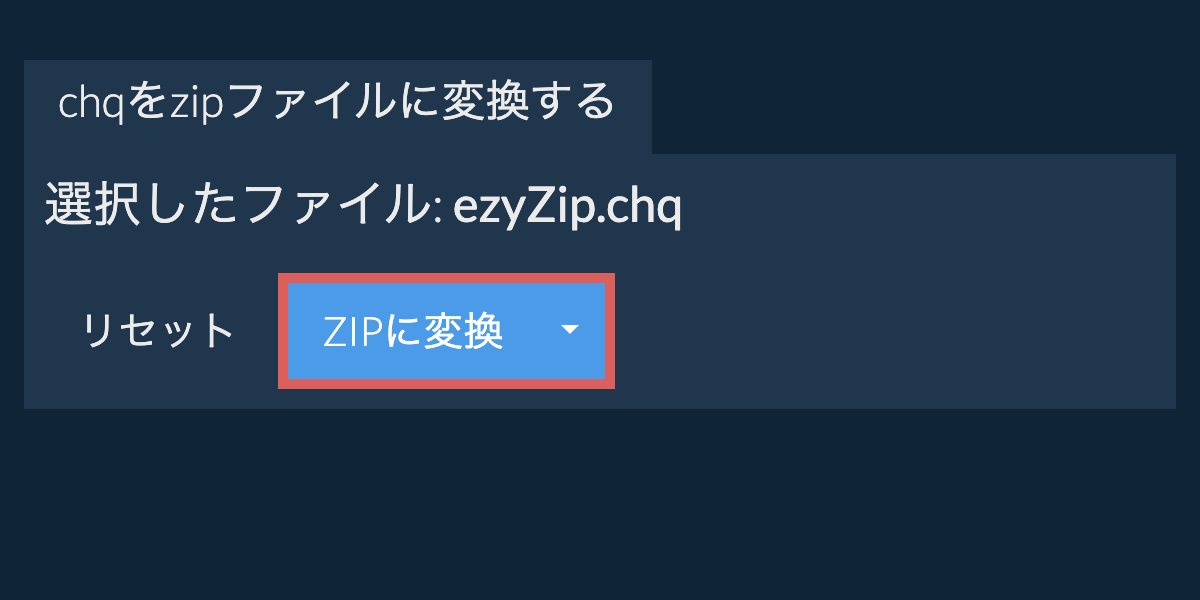 chqをzipファイルに変換する

選択したファイル: ezyZip.chq

リセット

ZIPに変換